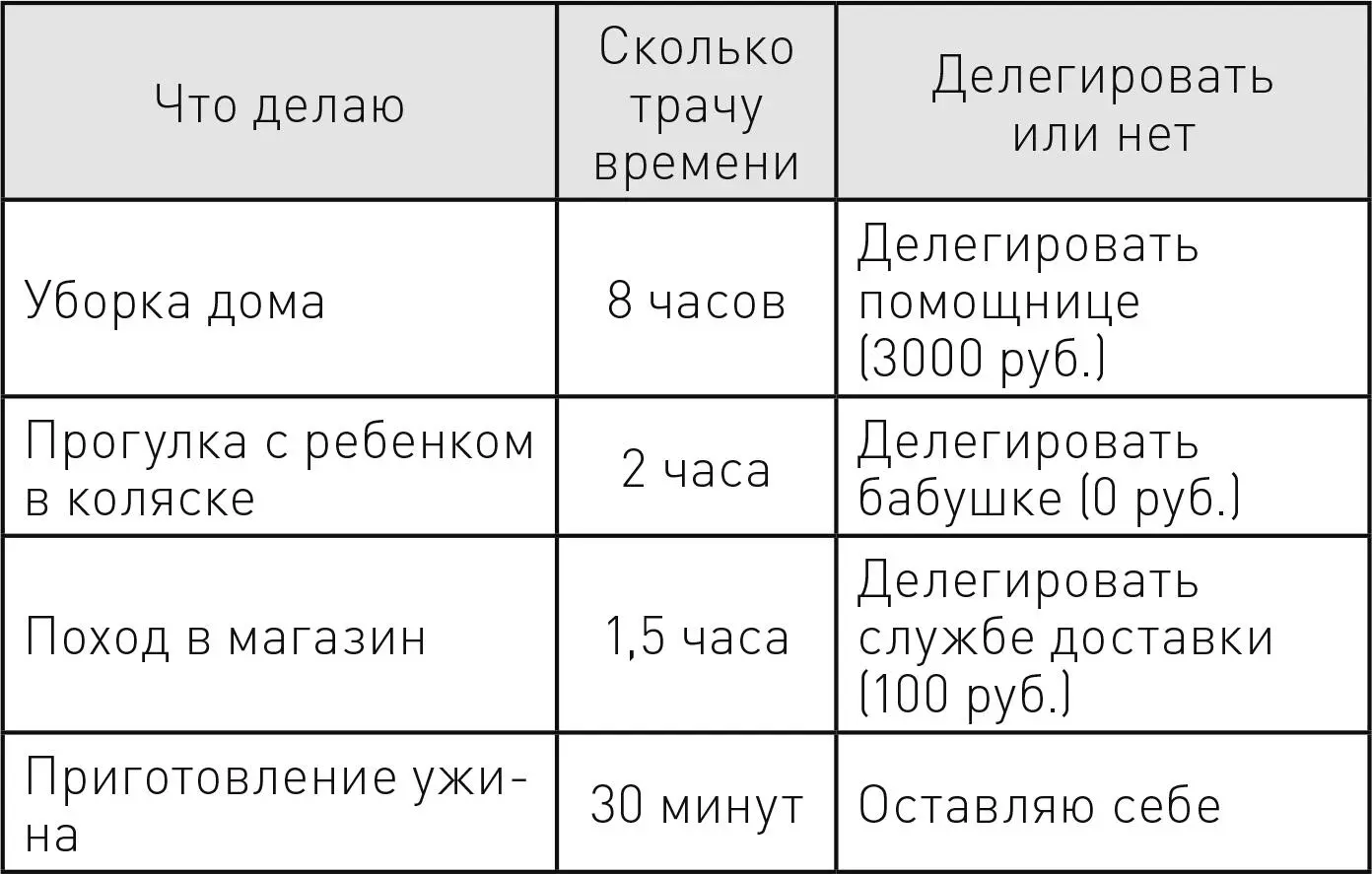 | Что делаю | Сколько трачу времени | Делегировать или нет |
|---|---|---|
| Уборка дома | 8 часов | Делегировать помощнице (3000 руб.) |
| Прогулка с ребенком в коляске | 2 часа | Делегировать бабушке (0 руб.) |
| Поход в магазин | 1,5 часа | Делегировать службе доставки (100 руб.) |
| Приготовление ужина | 30 минут | Оставляю себе |